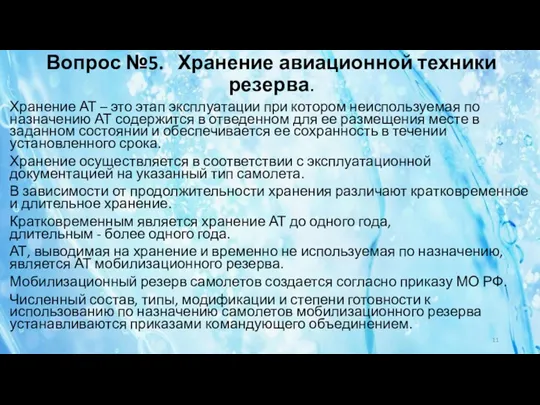 Вопрос №5. Хранение авиационной техники резерва.

Хранение АТ – это этап эксплуатации при котором неиспользуемая по назначению АТ содержится в отведенном для ее размещения месте в заданном состоянии и обеспечивается ее сохранность в течении установленного срока.

Хранение осуществляется в соответствии с эксплуатационной документацией на указанный тип самолета.

В зависимости от продолжительности хранения различают кратковременное и длительное хранение.

Кратковременным является хранение АТ до одного года, длительным - более одного года.

АТ, выводимая на хранение и временно не используемая по назначению, является АТ мобилизационного резерва.

Мобилизационный резерв самолетов создается согласно приказу МО РФ.

Численный состав, типы, модификации и степени готовности к использованию по назначению самолетов мобилизационного резерва устанавливаются приказами командующего объединением.

11